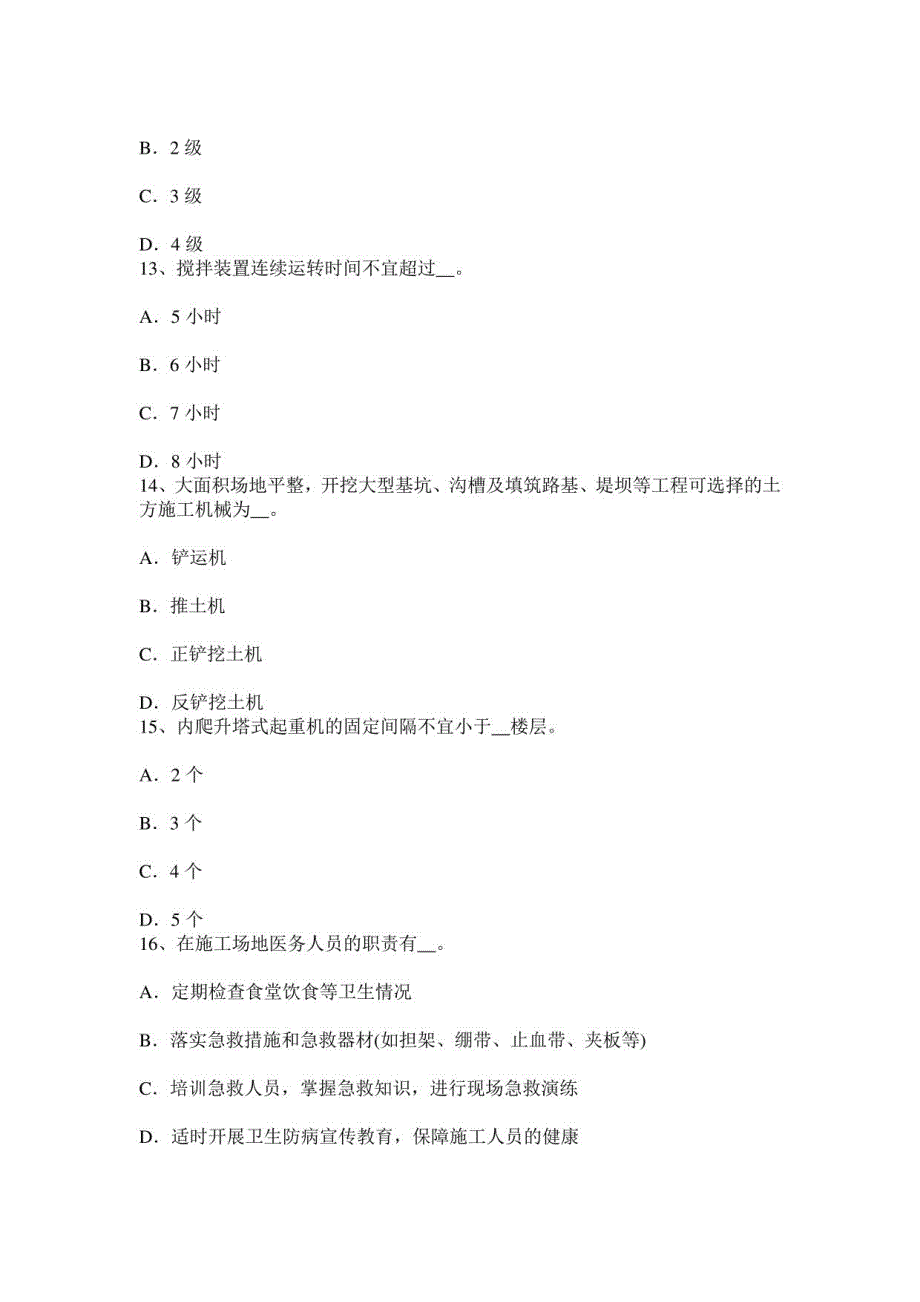 B．2 级

C．3 级

D．4 级
13、搅拌装置连续运转时间不宜超过__。

A．5 小时

B．6 小时

C．7 小时

D．8 小时
14、大面积场地平整，开挖大型基坑、沟槽及填筑路基、堤坝等工程可选择的土方施工机械为__。

A．铲运机

B．推土机

C．正铲挖土机

D．反铲挖土机
15、内爬升塔式起重机的固定间隔不宜小于__楼层。

A．2 个

B．3 个

C．4 个

D．5 个
16、在施工场地医务人员的职责有__。

A．定期检查食堂饮食等卫生情况

B．落实急救措施和急救器材(如担架、绷带、止血带、夹板等)

C．培训急救人员，掌握急救知识，进行现场急救演练

D．适时开展卫生防病宣传教育，保障施工人员的健康